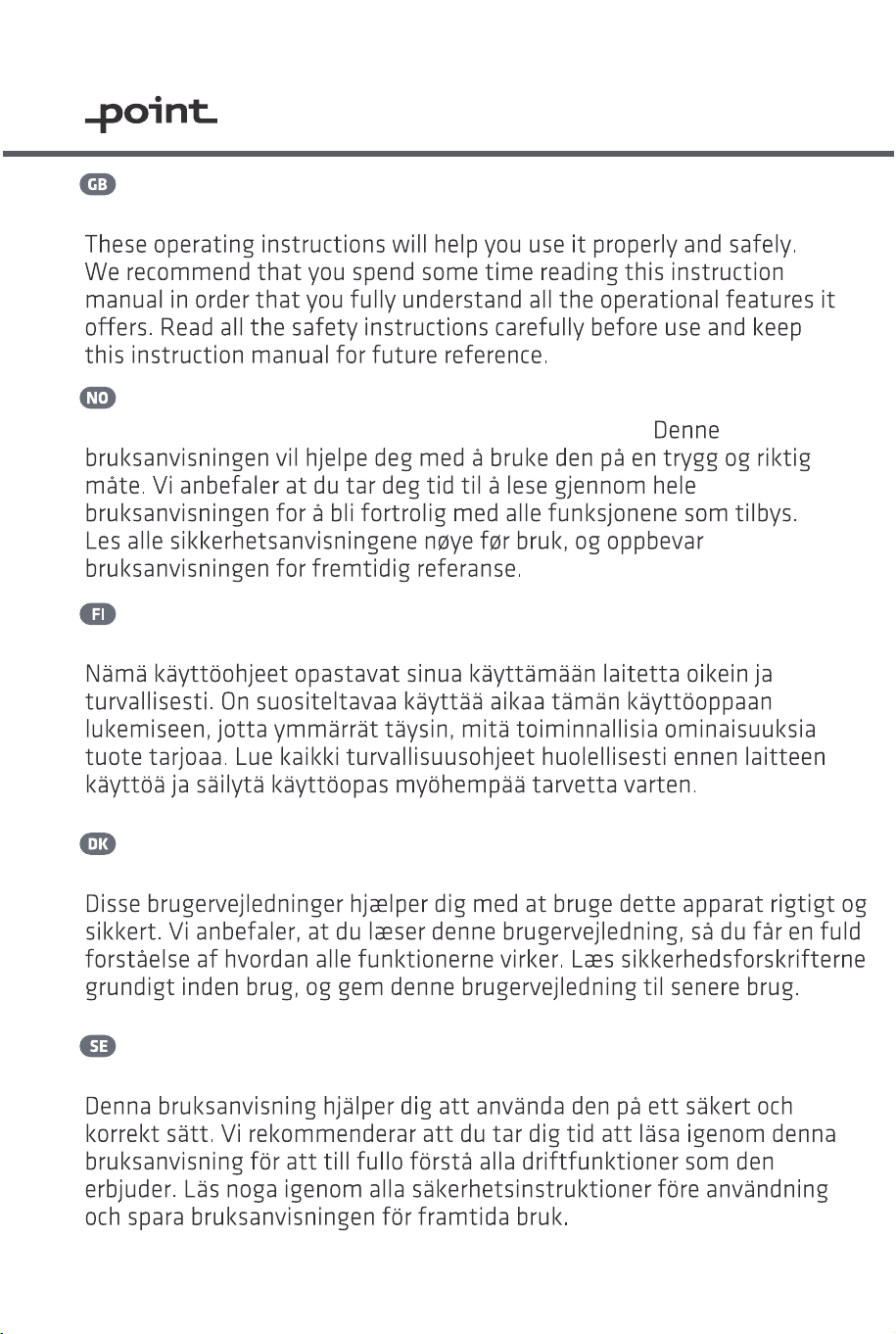 point

GB

These operating instructions will help you use it properly and safely. We recommend that you spend some time reading this instruction manual in order that you fully understand all the operational features it offers. Read all the safety instructions carefully before use and keep this instruction manual for future reference.

NO

Denne bruksanvisningen vil hjelpe deg med å bruke den på en trygg og riktig måte. Vi anbefaler at du tar deg tid til å lese gjennom hele bruksanvisningen for å bli fortrolig med alle funksjonene som tilbys. Les alle sikkerhetsanvisningene nøye før bruk, og oppbevar bruksanvisningen for fremtidig referanse.

FI

Nämä käyttöohjeet opastavat sinua käyttämään laitetta oikein ja turvallisesti. On suositeltavaa käyttää aikaa tämän käyttöoppaan lukemiseen, jotta ymmärrät täysin, mitä toiminnallisia ominaisuuksia tuote tarjoaa. Lue kaikki turvallisuusohjeet huolellisesti ennen laitteen käyttöä ja säilytä käyttöopas myöhempää tarvetta varten.

DK

Disse brugervejledninger hjælper dig med at bruge dette apparat rigtigt og sikkert. Vi anbefaler, at du læser denne brugervejledning, så du får en fuld forståelse af hvordan alle funktionerne virker. Læs sikkerhedsforskrifterne grundigt inden brug, og gem denne brugervejledning til senere brug.

SE

Denna bruksanvisning hjälper dig att använda den på ett säkert och korrekt sätt. Vi rekommenderar att du tar dig tid att läsa igenom denna bruksanvisning för att till fullo förstå alla driftfunktioner som den erbjuder. Läs noga igenom alla säkerhetsinstruktioner före användning och spara bruksanvisningen för framtida bruk.